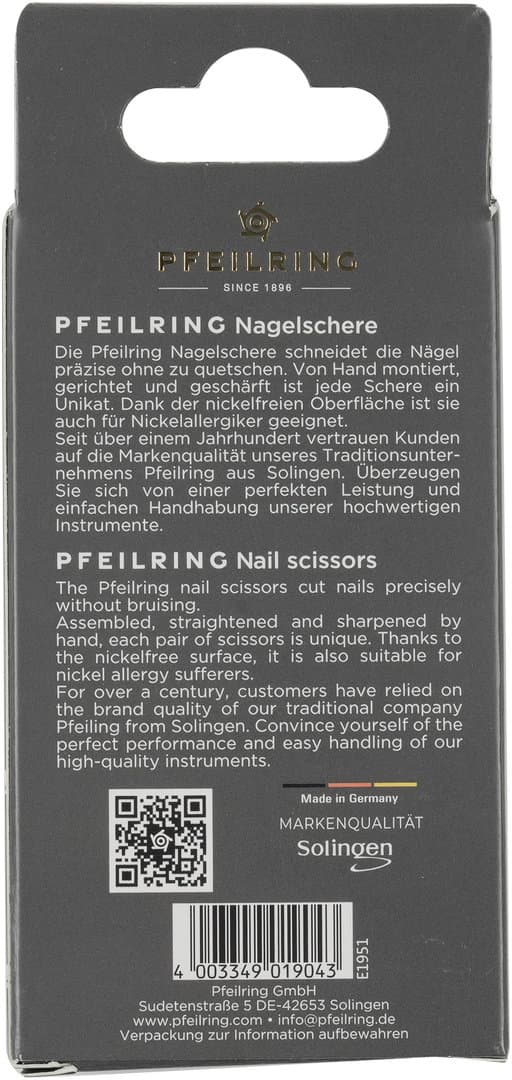 PFEILRING
SINCE 1896

PFEILRING Nagelschere

Die Pfeilring Nagelschere schneidet die Nägel präzise ohne zu quetschen. Von Hand montiert, gerichtet und geschärft ist jede Schere ein Unikat. Dank der nickelfreien Oberfläche ist sie auch für Nickelallergiker geeignet.
Seit über einem Jahrhundert vertrauen Kunden auf die Markenqualität unseres Traditionsunternehmens Pfeilring aus Solingen. Überzeugen Sie sich von einer perfekten Leistung und einfachen Handhabung unserer hochwertigen Instrumente.

PFEILRING Nail scissors

The Pfeilring nail scissors cut nails precisely without bruising.
Assembled, straightened and sharpened by hand, each pair of scissors is unique. Thanks to the nickelfree surface, it is also suitable for nickel allergy sufferers.
For over a century, customers have relied on the brand quality of our traditional company Pfeiling from Solingen. Convince yourself of the perfect performance and easy handling of our high-quality instruments.

Made in Germany
MARKENQUALITÄT
Solingen

4 003349 019043
E1951

Pfeilring GmbH
Sudetenstraße 5 DE-42653 Solingen
www.pfeilring.com • info@pfeilring.de
Verpackung zur Information aufbewahren